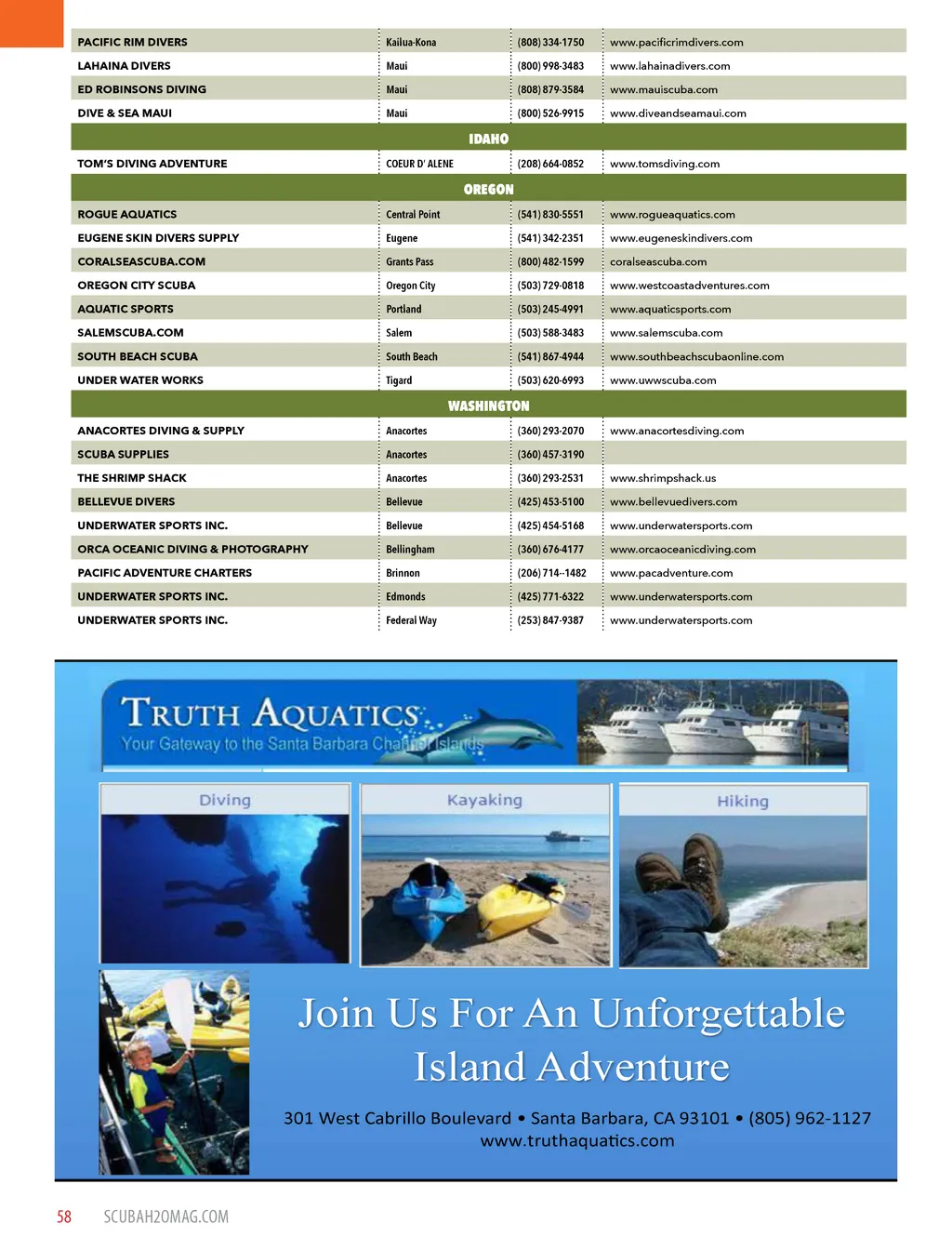 | | | | |
|---|---|---|---|
| PACIFIC RIM DIVERS | Kailua-Kona | (808) 334-1750 | www.pacificrimdivers.com |
| LAHAINA DIVERS | Maui | (800) 998-3483 | www.lahainadivers.com |
| ED ROBINSONS DIVING | Maui | (808) 879-3584 | www.mauiscuba.com |
| DIVE & SEA MAUI | Maui | (800) 526-9915 | www.diveandseamaui.com |
| IDAHO | | | |
| TOM'S DIVING ADVENTURE | COEUR D' ALENE | (208) 664-0852 | www.tomsdiving.com |
| OREGON | | | |
| ROGUE AQUATICS | Central Point | (541) 830-5551 | www.rogueaquatics.com |
| EUGENE SKIN DIVERS SUPPLY | Eugene | (541) 342-2351 | www.eugeneskindivers.com |
| CORALSEASCUBA.COM | Grants Pass | (800) 482-1599 | coralseascuba.com |
| OREGON CITY SCUBA | Oregon City | (503) 729-0818 | www.westcoastadventures.com |
| AQUATIC SPORTS | Portland | (503) 245-4991 | www.aquaticsports.com |
| SALEMSCUBA.COM | Salem | (503) 588-3483 | www.salemscuba.com |
| SOUTH BEACH SCUBA | South Beach | (541) 867-4944 | www.southbeachscubaonline.com |
| UNDER WATER WORKS | Tigard | (503) 620-6993 | www.uwwscuba.com |
| WASHINGTON | | | |
| ANACORTES DIVING & SUPPLY | Anacortes | (360) 293-2070 | www.anacortesdiving.com |
| SCUBA SUPPLIES | Anacortes | (360) 457-3190 | |
| THE SHRIMP SHACK | Anacortes | (360) 293-2531 | www.shrimpshack.us |
| BELLEVUE DIVERS | Bellevue | (425) 453-5100 | www.bellevuedivers.com |
| UNDERWATER SPORTS INC. | Bellevue | (425) 454-5168 | www.underwatersports.com |
| ORCA OCEANIC DIVING & PHOTOGRAPHY | Bellingham | (360) 676-4177 | www.orcaoceanicdiving.com |
| PACIFIC ADVENTURE CHARTERS | Brinnon | (206) 714--1482 | www.pacadventure.com |
| UNDERWATER SPORTS INC. | Edmonds | (425) 771-6322 | www.underwatersports.com |
| UNDERWATER SPORTS INC. | Federal Way | (253) 847-9387 | www.underwatersports.com |

TRUTH AQUATICS
Your Gateway to the Santa Barbara Channel Islands

Diving
Kayaking
Hiking

Join Us For An Unforgettable Island Adventure

301 West Cabrillo Boulevard • Santa Barbara, CA 93101 • (805) 962-1127
www.truthaquatics.com

58 SCUBAH2OMAG.COM